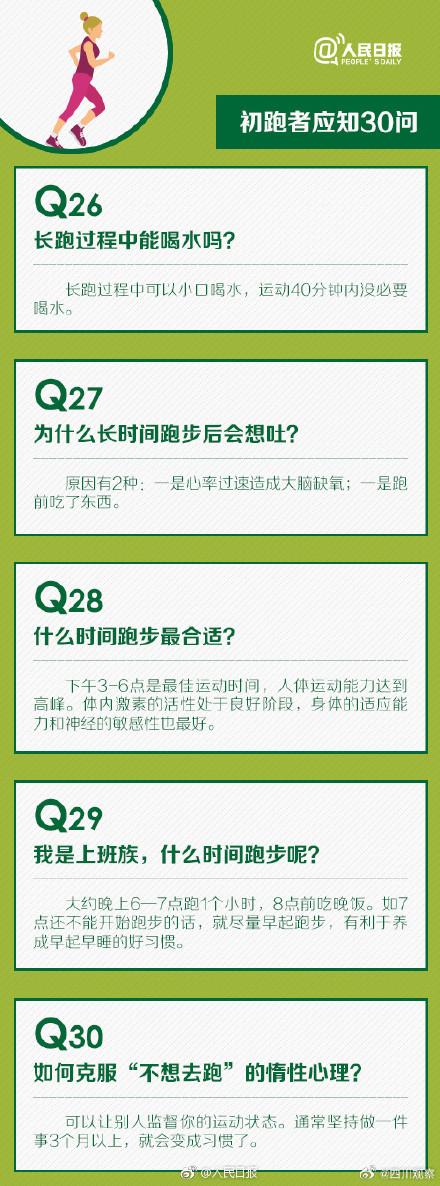 @人民日报
PEOPLE'S DAILY

初跑者应知30问

Q26
长跑过程中能喝水吗？

长跑过程中可以小口喝水，运动40分钟内没必要喝水。

Q27
为什么长时间跑步后会想吐？

原因有2种：一是心率过速造成大脑缺氧；一是跑前吃了东西。

Q28
什么时间跑步最合适？

下午3-6点是最佳运动时间，人体运动能力达到高峰。体内激素的活性处于良好阶段，身体的适应能力和神经的敏感性也最好。

Q29
我是上班族，什么时间跑步呢？

大约晚上6—7点跑1个小时，8点前吃晚饭。如7点还不能开始跑步的话，就尽量早起跑步，有利于养成早起早睡的好习惯。

Q30
如何克服“不想去跑”的惰性心理？

可以让别人监督你的运动状态。通常坚持做一件事3个月以上，就会变成习惯了。

@人民日报 @四川观察